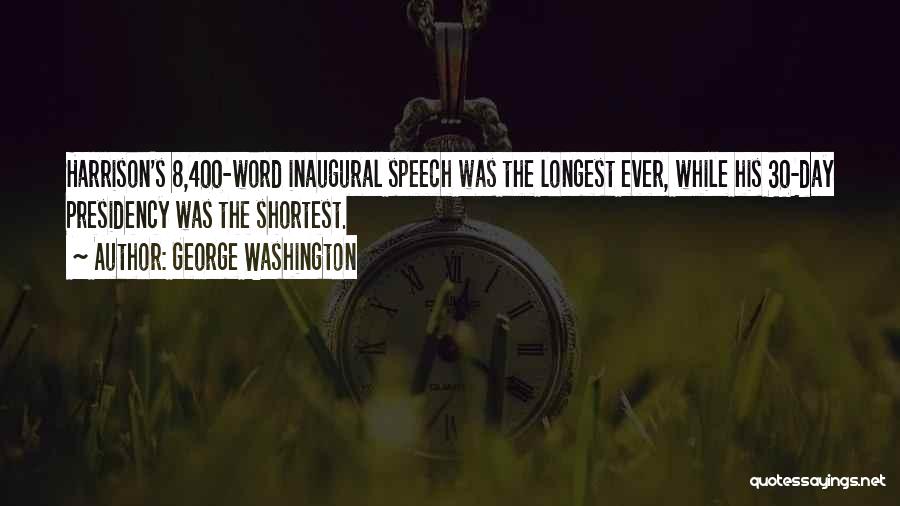 HARRISON'S 8,400-WORD INAUGURAL SPEECH WAS THE LONGEST EVER, WHILE HIS 30-DAY PRESIDENCY WAS THE SHORTEST.

~ AUTHOR: GEORGE WASHINGTON

quotessayings.net